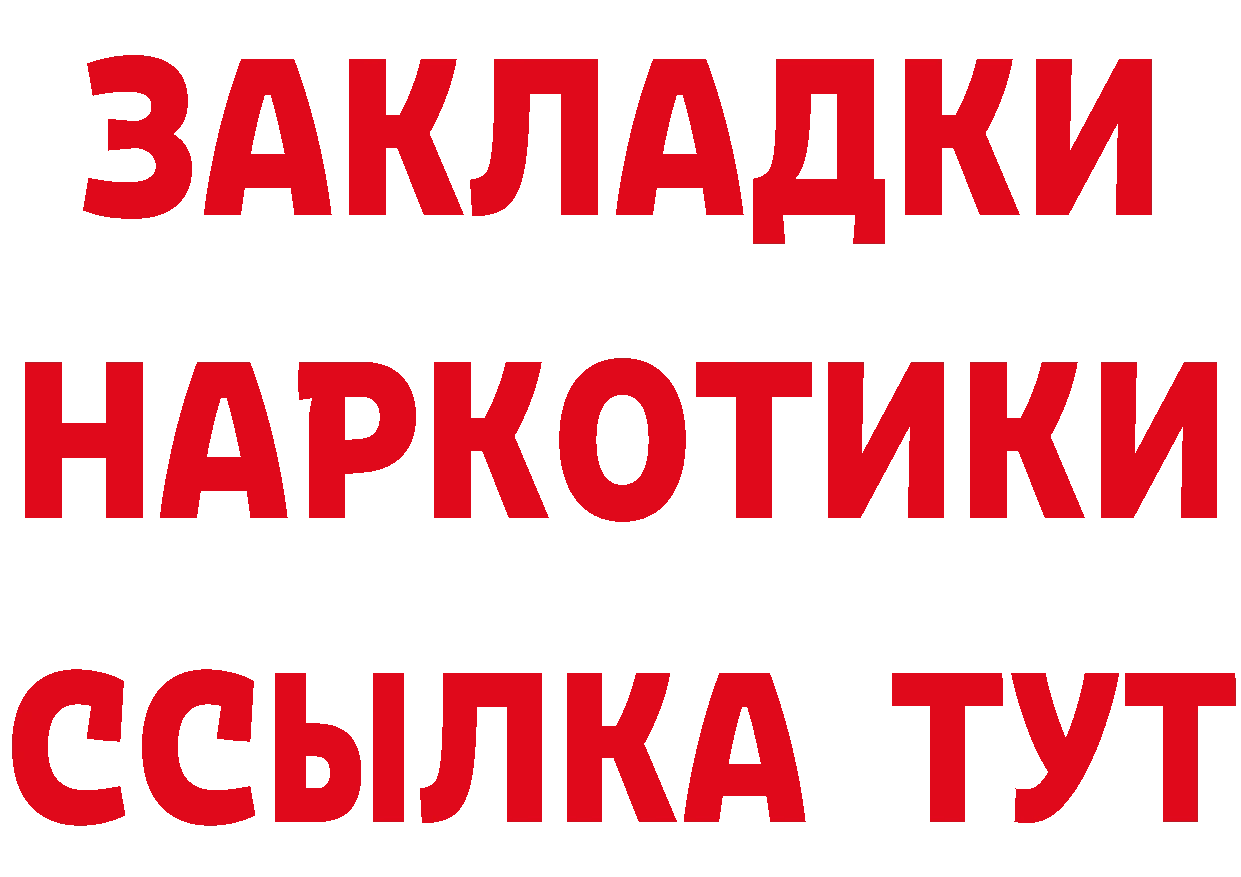 ЗАКЛАДКИ
НАРКОТИКИ
ССЫЛКА ТУТ